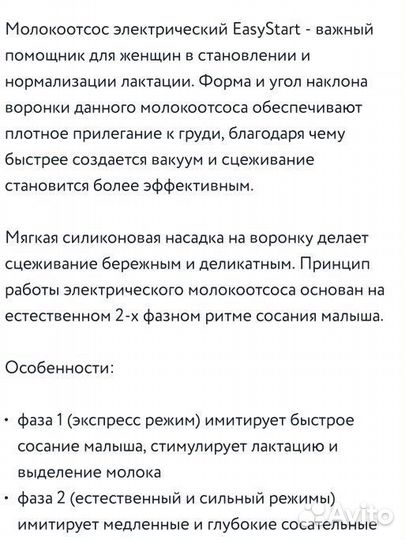 Молокоотсос электрический EasyStart - важный помощник для женщин в становлении и нормализации лактации. Форма и угол наклона воронки данного молокоотсоса обеспечивают плотное прилегание к груди, благодаря чему быстрее создается вакуум и сцеживание становится более эффективным.

Мягкая силиконовая насадка на воронку делает сцеживание бережным и деликатным. Принцип работы электрического молокоотсоса основан на естественном 2-х фазном ритме сосания малыша.

Особенности:

• фаза 1 (экспресс режим) имитирует быстрое сосание малыша, стимулирует лактацию и выделение молока
• фаза 2 (естественный и сильный режимы) имитирует медленные и глубокие сосательные

Avito